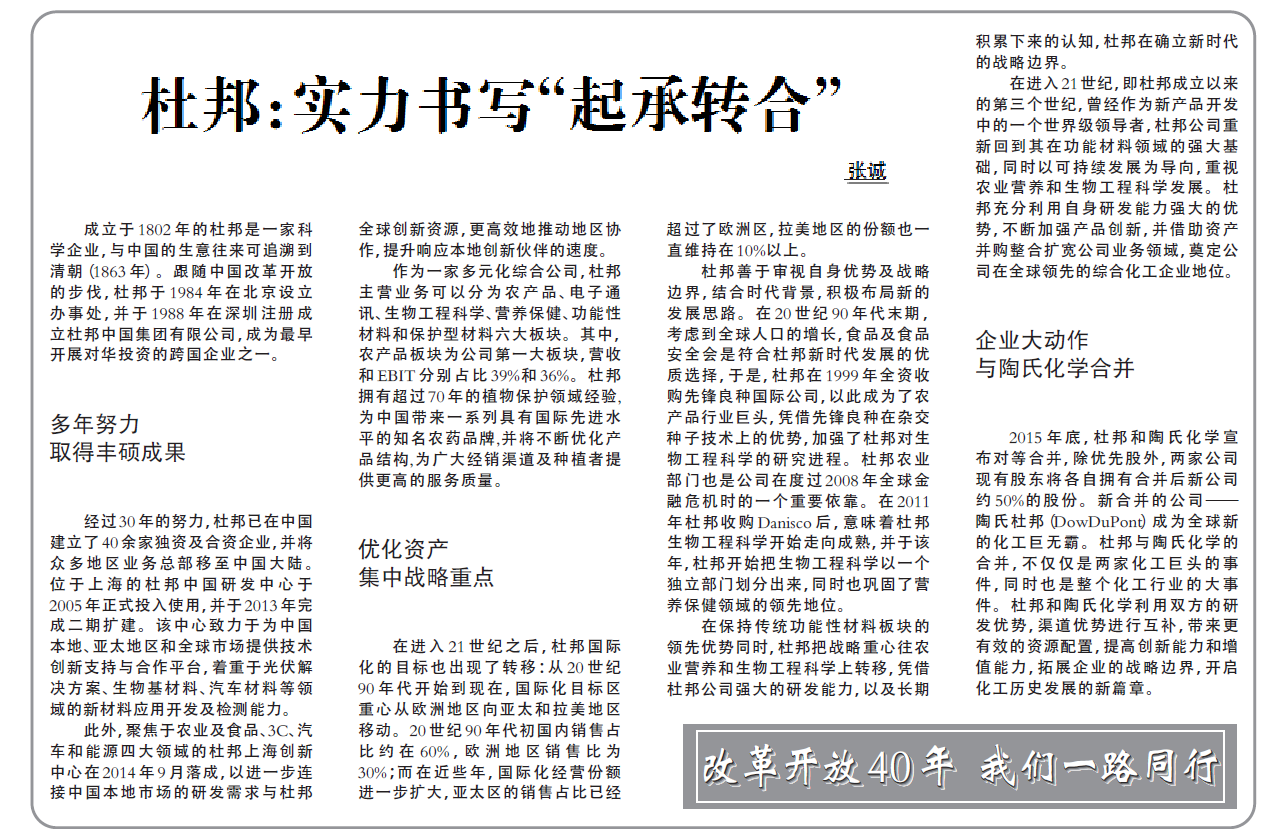 杜邦:实力书写“起承转合”

张诚

成立于1802年的杜邦是一家科学企业,与中国的生意往来可追溯到清朝(1863年)。跟随中国改革开放的步伐,杜邦于1984年在北京设立办事处,并于1988年在深圳注册成立杜邦中国集团有限公司,成为最早开展对华投资的跨国企业之一。

多年努力
取得丰硕成果

经过30年的努力,杜邦已在中国建立了40余家独资及合资企业,并将众多地区业务总部移至中国大陆。位于上海的杜邦中国研发中心于2005年正式投入使用,并于2013年完成二期扩建。该中心致力于为中国本地、亚太地区和全球市场提供技术创新支持与合作平台,着重于光伏解决方案、生物基材料、汽车材料等领域的新材料应用开发及检测能力。

此外,聚焦于农业及食品、3C、汽车和能源四大领域的杜邦上海创新中心在2014年9月落成,以进一步连接中国本地市场的研发需求与杜邦全球创新资源,更高效地推动地区协作,提升响应本地创新伙伴的速度。

作为一家多元化综合公司,杜邦主营业务可以分为农产品、电子通讯、生物工程科学、营养保健、功能性材料和保护型材料六大板块。其中,农产品板块为公司第一大板块,营收和EBIT分别占比39%和36%。杜邦拥有超过70年的植物保护领域经验,为中国带来一系列具有国际先进水平的知名农药品牌,并将不断优化产品结构,为广大经销渠道及种植者提供更高的服务质量。

优化资产
集中战略重点

在进入21世纪之后,杜邦国际化的目标也出现了转移:从20世纪90年代开始到现在,国际化目标区重心从欧洲地区向亚太和拉美地区移动。20世纪90年代初国内销售占比约在60%,欧洲地区销售比为30%;而在近些年,国际化经营份额进一步扩大,亚太区的销售占比已经超过了欧洲区,拉美地区的份额也一直维持在10%以上。

杜邦善于审视自身优势及战略边界,结合时代背景,积极布局新的发展思路。在20世纪90年代末期,考虑到全球人口的增长,食品及食品安全会是符合杜邦新时代发展的优质选择,于是,杜邦在1999年全资收购先锋良种国际公司,以此成为了农产品行业巨头,凭借先锋良种在杂交种子技术上的优势,加强了杜邦对生物工程科学的研究进程。杜邦农业部门也是公司在度过2008年全球金融危机时的一个重要依靠。在2011年杜邦收购Danisco后,意味着杜邦生物工程科学开始走向成熟,并于该年,杜邦开始把生物工程科学以一个独立部门划分出来,同时也巩固了营养保健领域的领先地位。

在保持传统功能性材料板块的领先优势同时,杜邦把战略重心往农业营养和生物工程科学上转移,凭借杜邦公司强大的研发能力,以及长期积累下来的认知,杜邦在确立新时代的战略边界。

在进入21世纪,即杜邦成立以来的第三个世纪,曾经作为新产品开发中的一个世界级领导者,杜邦公司重新回到其在功能材料领域的强大基础,同时以可持续发展为导向,重视农业营养和生物工程科学发展。杜邦充分利用自身研发能力强大的优势,不断加强产品创新,并借助资产并购整合扩宽公司业务领域,奠定公司在全球领先的综合化工企业地位。

企业大动作
与陶氏化学合并

2015年底,杜邦和陶氏化学宣布对等合并,除优先股外,两家公司现有股东将各自拥有合并后新公司约50%的股份。新合并的公司——陶氏杜邦(DowDuPont)成为全球新的化工巨无霸。杜邦与陶氏化学的合并,不仅仅是两家化工巨头的事件,同时也是整个化工行业的大事件。杜邦和陶氏化学利用双方的研发优势,渠道优势进行互补,带来更有效的资源配置,提高创新能力和增值能力,拓展企业的战略边界,开启化工历史发展的新篇章。

改革开放40年 我们一路同行